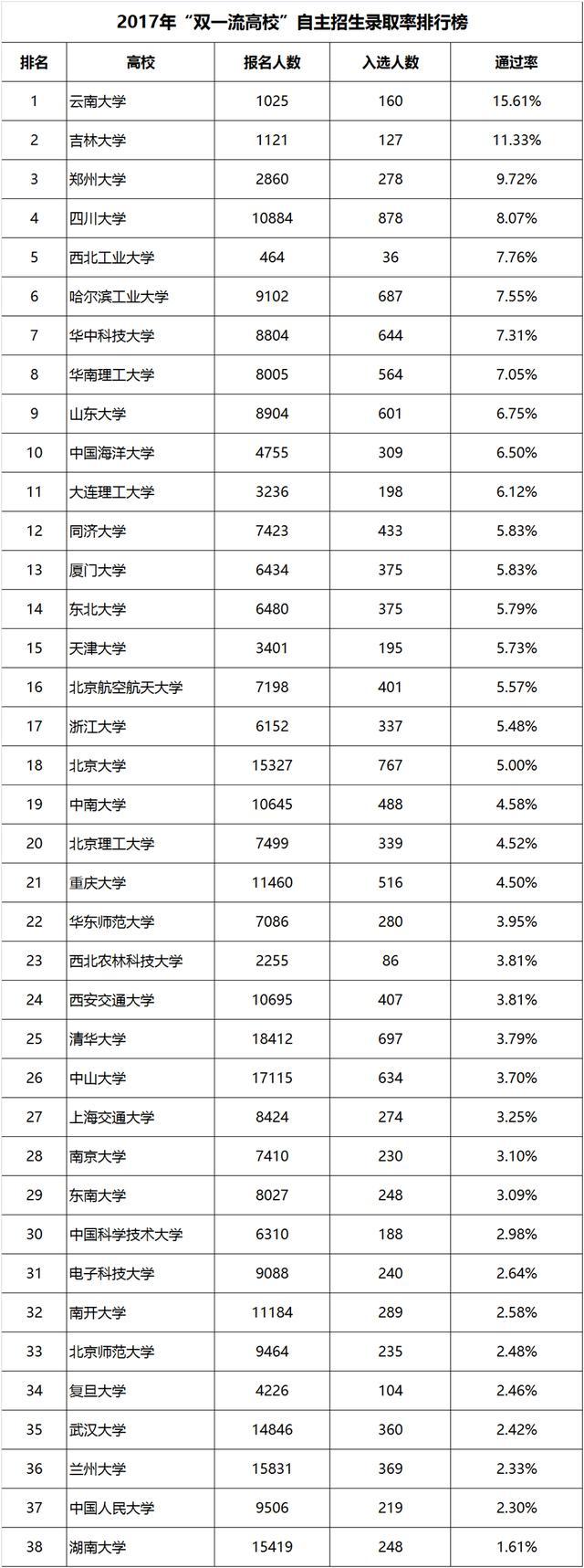 2017年“双一流高校”自主招生录取率排行榜

| 排名 | 高校 | 报名人数 | 入选人数 | 通过率 |
|---|---|---|---|---|
| 1 | 云南大学 | 1025 | 160 | 15.61% |
| 2 | 吉林大学 | 1121 | 127 | 11.33% |
| 3 | 郑州大学 | 2860 | 278 | 9.72% |
| 4 | 四川大学 | 10884 | 878 | 8.07% |
| 5 | 西北工业大学 | 464 | 36 | 7.76% |
| 6 | 哈尔滨工业大学 | 9102 | 687 | 7.55% |
| 7 | 华中科技大学 | 8804 | 644 | 7.31% |
| 8 | 华南理工大学 | 8005 | 564 | 7.05% |
| 9 | 山东大学 | 8904 | 601 | 6.75% |
| 10 | 中国海洋大学 | 4755 | 309 | 6.50% |
| 11 | 大连理工大学 | 3236 | 198 | 6.12% |
| 12 | 同济大学 | 7423 | 433 | 5.83% |
| 13 | 厦门大学 | 6434 | 375 | 5.83% |
| 14 | 东北大学 | 6480 | 375 | 5.79% |
| 15 | 天津大学 | 3401 | 195 | 5.73% |
| 16 | 北京航空航天大学 | 7198 | 401 | 5.57% |
| 17 | 浙江大学 | 6152 | 337 | 5.48% |
| 18 | 北京大学 | 15327 | 767 | 5.00% |
| 19 | 中南大学 | 10645 | 488 | 4.58% |
| 20 | 北京理工大学 | 7499 | 339 | 4.52% |
| 21 | 重庆大学 | 11460 | 516 | 4.50% |
| 22 | 华东师范大学 | 7086 | 280 | 3.95% |
| 23 | 西北农林科技大学 | 2255 | 86 | 3.81% |
| 24 | 西安交通大学 | 10695 | 407 | 3.81% |
| 25 | 清华大学 | 18412 | 697 | 3.79% |
| 26 | 中山大学 | 17115 | 634 | 3.70% |
| 27 | 上海交通大学 | 8424 | 274 | 3.25% |
| 28 | 南京大学 | 7410 | 230 | 3.10% |
| 29 | 东南大学 | 8027 | 248 | 3.09% |
| 30 | 中国科学技术大学 | 6310 | 188 | 2.98% |
| 31 | 电子科技大学 | 9088 | 240 | 2.64% |
| 32 | 南开大学 | 11184 | 289 | 2.58% |
| 33 | 北京师范大学 | 9464 | 235 | 2.48% |
| 34 | 复旦大学 | 4226 | 104 | 2.46% |
| 35 | 武汉大学 | 14846 | 360 | 2.42% |
| 36 | 兰州大学 | 15831 | 369 | 2.33% |
| 37 | 中国人民大学 | 9506 | 219 | 2.30% |
| 38 | 湖南大学 | 15419 | 248 | 1.61% |